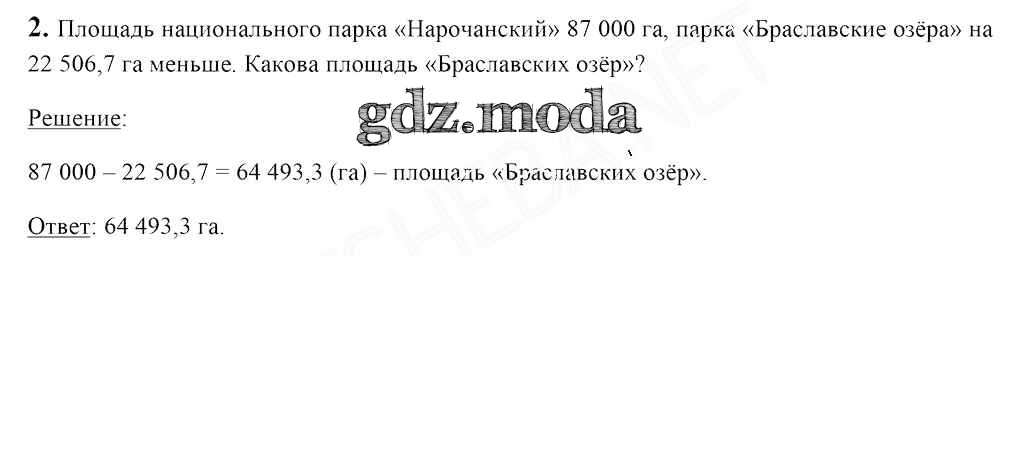 2. Площадь национального парка «Нарочанский» 87 000 га, парка «Браславские озёра» на 22 506,7 га меньше. Какова площадь «Браславских озёр»?

Решение:

87 000 – 22 506,7 = 64 493,3 (га) – площадь «Браславских озёр».

Ответ: 64 493,3 га.

gdz.moda